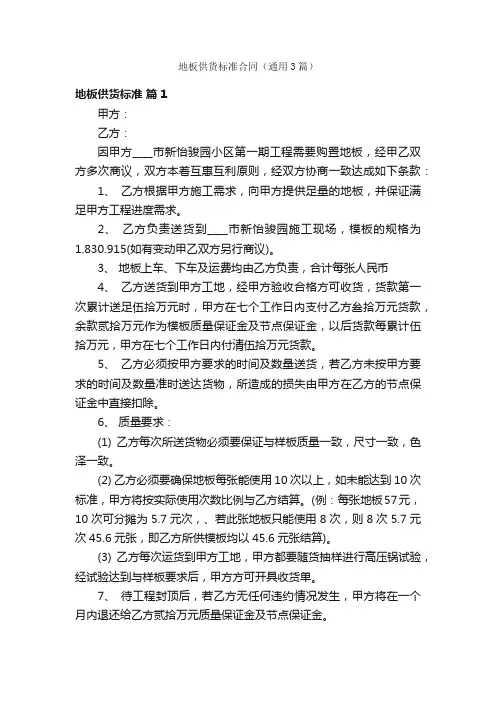 地板供货标准合同（通用3篇）

地板供货标准 篇1

甲方：

乙方：

因甲方____市新怡骏园小区第一期工程需要购置地板，经甲乙双方多次商议，双方本着互惠互利原则，经双方协商一致达成如下条款：

1、 乙方根据甲方施工需求，向甲方提供足量的地板，并保证满足甲方工程进度需求。

2、 乙方负责送货到____市新怡骏园施工现场，模板的规格为1.830.915(如有变动甲乙双方另行商议)。

3、 地板上车、下车及运费均由乙方负责，合计每张人民币

4、 乙方送货到甲方工地，经甲方验收合格方可收货，货款第一次累计送足伍拾万元时，甲方在七个工作日内支付乙方叁拾万元货款，余款贰拾万元作为模板质量保证金及节点保证金，以后货款每累计伍拾万元，甲方在七个工作日内付清伍拾万元货款。

5、 乙方必须按甲方要求的时间及数量送货，若乙方未按甲方要求的时间及数量准时送达货物，所造成的损失由甲方在乙方的节点保证金中直接扣除。

6、 质量要求：

(1) 乙方每次所送货物必须要保证与样板质量一致，尺寸一致，色泽一致。

(2) 乙方必须要确保地板每张能使用10次以上，如未能达到10次标准，甲方将按实际使用次数比例与乙方结算。(例：每张地板57元，10次可分摊为5.7元次、、若此张地板只能使用8次，则8次5.7元次45.6元张，即乙方所供模板均以45.6元张结算)。

(3) 乙方每次运货到甲方工地，甲方都要随货抽样进行高压锅试验，经试验达到与样板要求后，甲方方可开具收货单。

7、 待工程封顶后，若乙方无任何违约情况发生，甲方将在一个月内退还给乙方贰拾万元质量保证金及节点保证金。